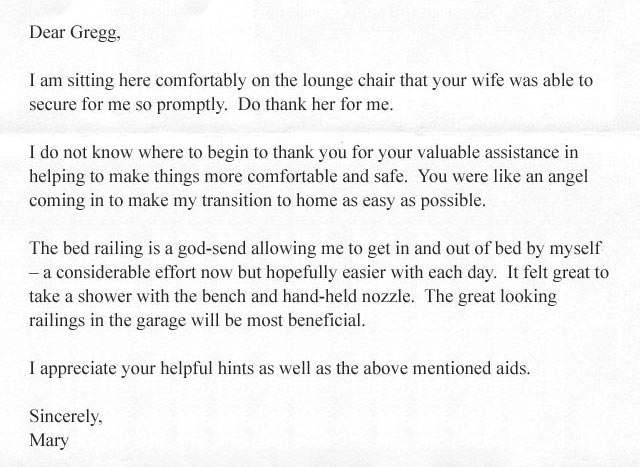 Dear Gregg,

I am sitting here comfortably on the lounge chair that your wife was able to secure for me so promptly. Do thank her for me.

I do not know where to begin to thank you for your valuable assistance in helping to make things more comfortable and safe. You were like an angel coming in to make my transition to home as easy as possible.

The bed railing is a god-send allowing me to get in and out of bed by myself – a considerable effort now but hopefully easier with each day. It felt great to take a shower with the bench and hand-held nozzle. The great looking railings in the garage will be most beneficial.

I appreciate your helpful hints as well as the above mentioned aids.

Sincerely,
Mary